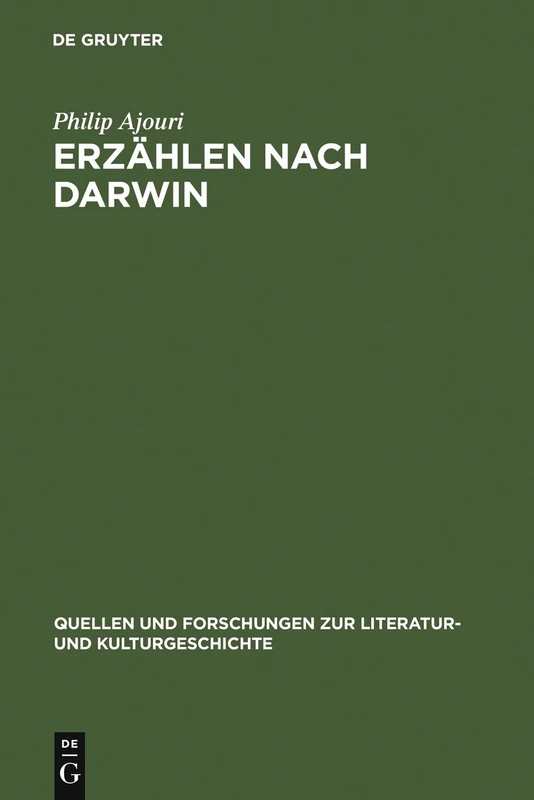 DE GRUYTER

Philip Ajouri

ERZÄHLEN NACH DARWIN

QUELLEN UND FORSCHUNGEN ZUR LITERATUR- UND KULTURGESCHICHTE

DE G